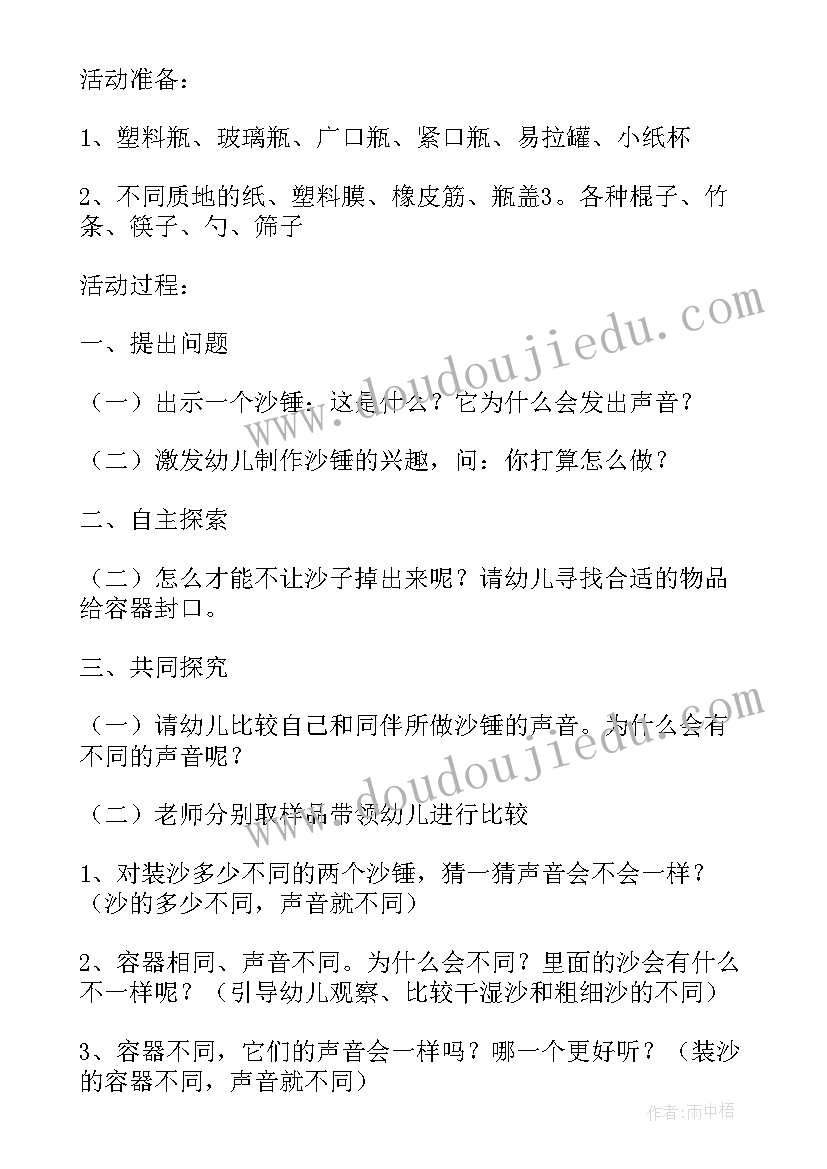 活动准备：

1、塑料瓶、玻璃瓶、广口瓶、紧口瓶、易拉罐、小纸杯

2、不同质地的纸、塑料膜、橡皮筋、瓶盖3。各种棍子、竹条、筷子、勺、筛子

活动过程：

一、提出问题

（一）出示一个沙锤：这是什么？它为什么会发出声音？

（二）激发幼儿制作沙锤的兴趣，问：你打算怎么做？

二、自主探索

（二）怎么才能不让沙子掉出来呢？请幼儿寻找合适的物品给容器封口。

三、共同探究

（一）请幼儿比较自己和同伴所做沙锤的声音。为什么会有不同的声音呢？

（二）老师分别取样品带领幼儿进行比较

1、对装沙多少不同的两个沙锤，猜一猜声音会不会一样？（沙的多少不同，声音就不同）

2、容器相同、声音不同。为什么会不同？里面的沙会有什么不一样呢？（引导幼儿观察、比较干湿沙和粗细沙的不同）

3、容器不同，它们的声音会一样吗？哪一个更好听？（装沙的容器不同，声音就不同）

www.doudoujiedu.com

www.doudoujiedu.com

作者：雨中梧